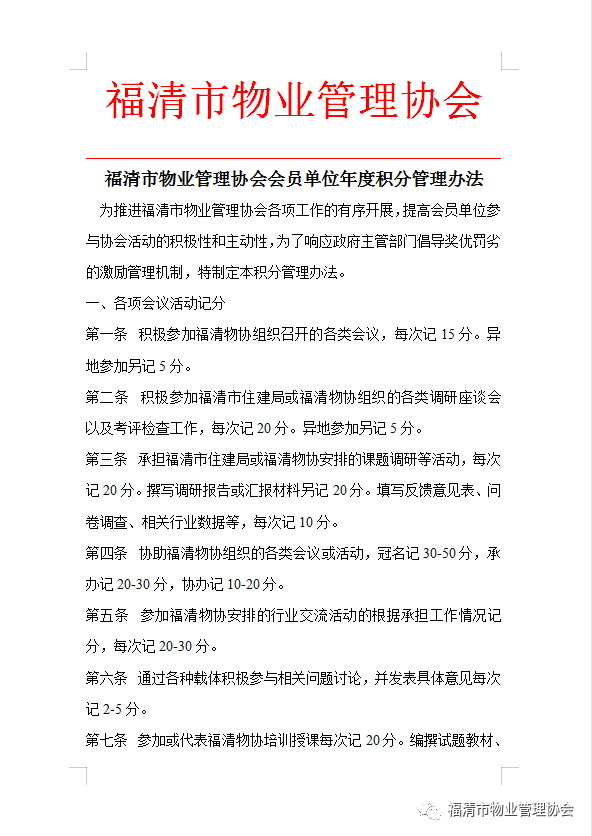 福清市物业管理协会

福清市物业管理协会会员单位年度积分管理办法

为推进福清市物业管理协会各项工作的有序开展，提高会员单位参与协会活动的积极性和主动性，为了响应政府主管部门倡导奖优罚劣的激励管理机制，特制定本积分管理办法。

一、各项会议活动记分

第一条 积极参加福清物协组织召开的各类会议，每次记 15 分。异地参加另记 5 分。

第二条 积极参加福清市住建局或福清物协组织的各类调研座谈会以及考评检查工作，每次记 20 分。异地参加另记 5 分。

第三条 承担福清市住建局或福清物协安排的课题调研等活动，每次记 20 分。撰写调研报告或汇报材料另记 20 分。填写反馈意见表、问卷调查、相关行业数据等，每次记 10 分。

第四条 协助福清物协组织的各类会议或活动，冠名记 30-50 分，承办记 20-30 分，协办记 10-20 分。

第五条 参加福清物协安排的行业交流活动的根据承担工作情况记分，每次记 20-30 分。

第六条 通过各种载体积极参与相关问题讨论，并发表具体意见每次记 2-5 分。

第七条 参加或代表福清物协培训授课每次记 20 分。编撰试题教材、

福清市物业管理协会